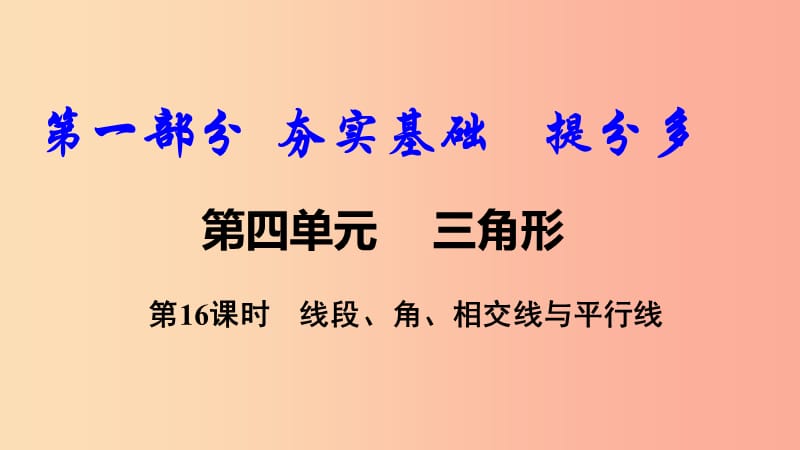 第一部分 夯实基础 提分多

第四单元 三角形

第16课时 线段、角、相交线与平行线